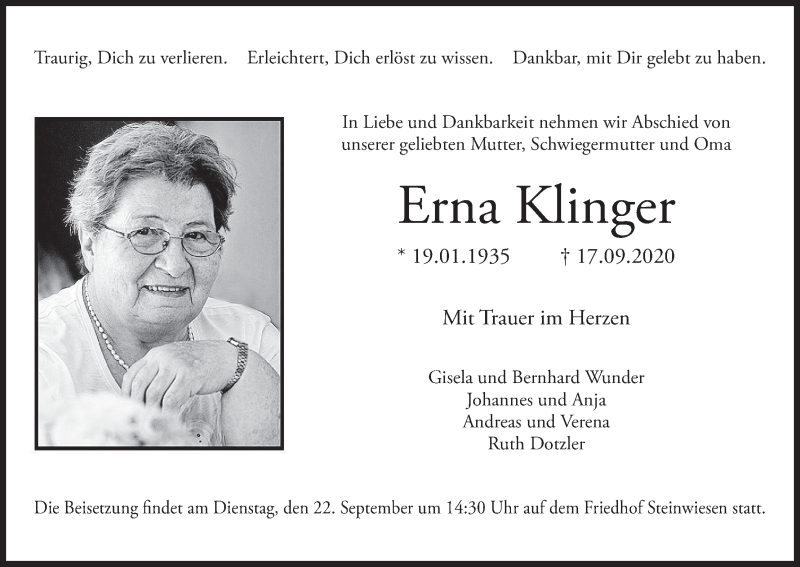 Traurig, Dich zu verlieren.    Erleichtert, Dich erlöst zu wissen.    Dankbar, mit Dir gelebt zu haben.

In Liebe und Dankbarkeit nehmen wir Abschied von unserer geliebten Mutter, Schwiegermutter und Oma

Erna Klinger

* 19.01.1935    † 17.09.2020

Mit Trauer im Herzen

Gisela und Bernhard Wunder
Johannes und Anja
Andreas und Verena
Ruth Dotzler

Die Beisetzung findet am Dienstag, den 22. September um 14:30 Uhr auf dem Friedhof Steinwiesen statt.